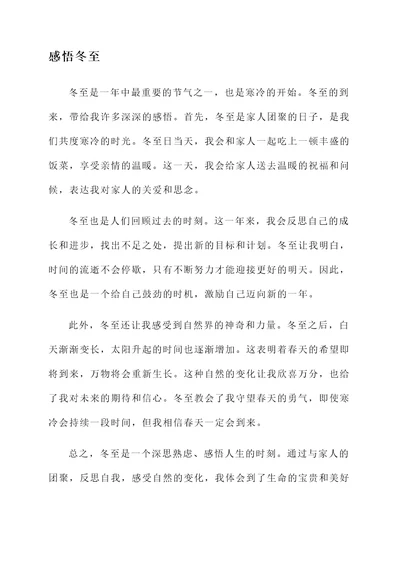 感悟冬至

冬至是一年中最重要的节气之一，也是寒冷的开始。冬至的到来，带给我许多深深的感悟。首先，冬至是家人团聚的日子，是我们共度寒冷的时光。冬至日当天，我会和家人一起吃上一顿丰盛的饭菜，享受亲情的温暖。这一天，我会给家人送去温暖的祝福和问候，表达我对家人的关爱和思念。

冬至也是人们回顾过去的时刻。这一年来，我会反思自己的成长和进步，找出不足之处，提出新的目标和计划。冬至让我明白，时间的流逝不会停歇，只有不断努力才能迎接更好的明天。因此，冬至也是一个给自己鼓劲的时机，激励自己迈向新的一年。

此外，冬至还让我感受到自然界的神奇和力量。冬至之后，白天渐渐变长，太阳升起的时间也逐渐增加。这表明着春天的希望即将到来，万物将会重新生长。这种自然的变化让我欣喜万分，也给了我对未来的期待和信心。冬至教会了我守望春天的勇气，即使寒冷会持续一段时间，但我相信春天一定会到来。

总之，冬至是一个深思熟虑、感悟人生的时刻。通过与家人的团聚，反思自我，感受自然的变化，我体会到了生命的宝贵和美好